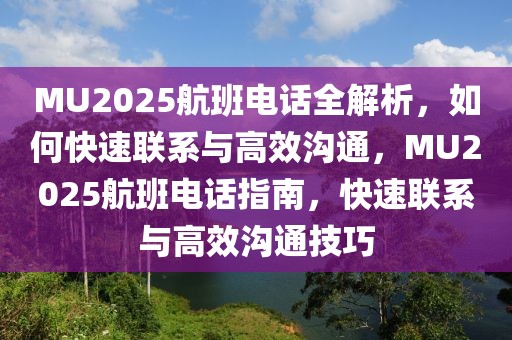 MU2025航班电话全解析，如何快速联系与高效沟通，MU2025航班电话指南，快速联系与高效沟通技巧